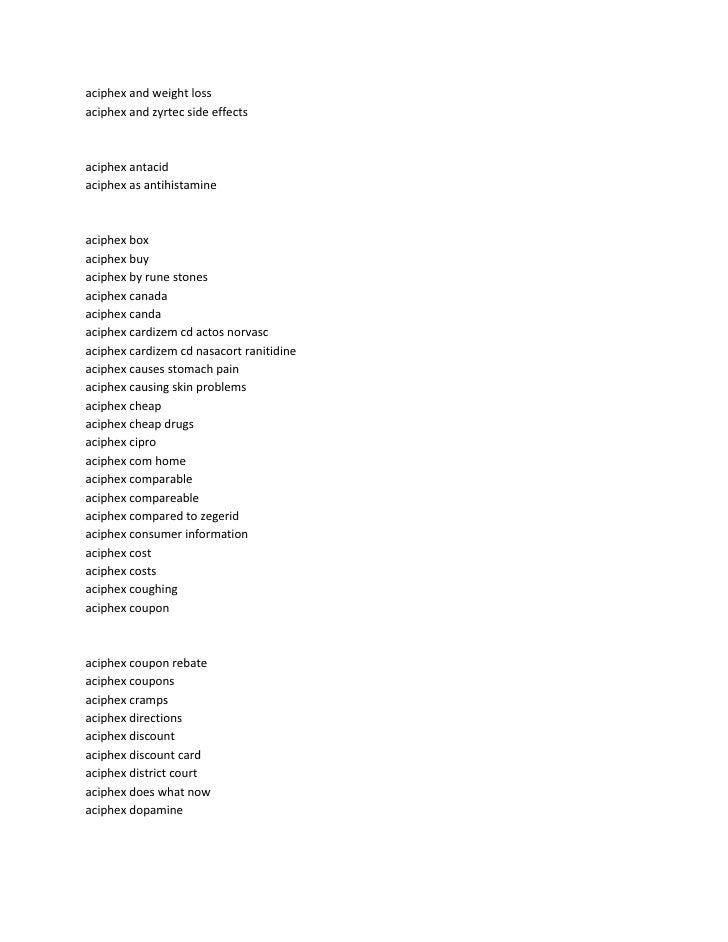 aciphex and weight loss
aciphex and zyrtec side effects

aciphex antacid
aciphex as antihistamine

aciphex box
aciphex buy
aciphex by rune stones
aciphex canada
aciphex canda
aciphex cardizem cd actos norvasc
aciphex cardizem cd nasacort ranitidine
aciphex causes stomach pain
aciphex causing skin problems
aciphex cheap
aciphex cheap drugs
aciphex cipro
aciphex com home
aciphex comparable
aciphex compareable
aciphex compared to zegerid
aciphex consumer information
aciphex cost
aciphex costs
aciphex coughing
aciphex coupon

aciphex coupon rebate
aciphex coupons
aciphex cramps
aciphex directions
aciphex discount
aciphex discount card
aciphex district court
aciphex does what now
aciphex dopamine